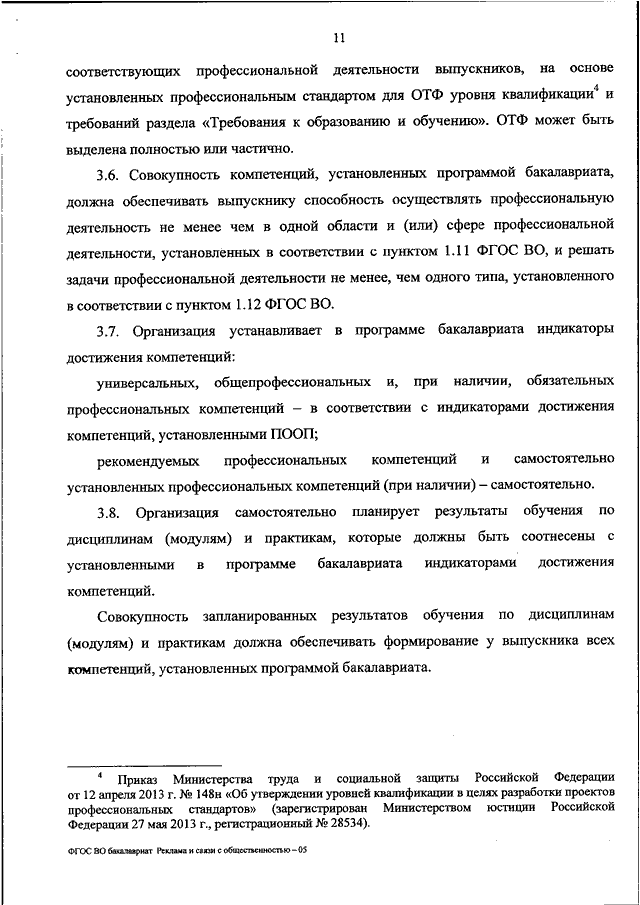 11

соответствующих профессиональной деятельности выпускников, на основе установленных профессиональным стандартом для ОТФ уровня квалификации$^4$ и требований раздела «Требования к образованию и обучению». ОТФ может быть выделена полностью или частично.

3.6. Совокупность компетенций, установленных программой бакалавриата, должна обеспечивать выпускнику способность осуществлять профессиональную деятельность не менее чем в одной области и (или) сфере профессиональной деятельности, установленных в соответствии с пунктом 1.11 ФГОС ВО, и решать задачи профессиональной деятельности не менее, чем одного типа, установленного в соответствии с пунктом 1.12 ФГОС ВО.

3.7. Организация устанавливает в программе бакалавриата индикаторы достижения компетенций:

универсальных, общепрофессиональных и, при наличии, обязательных профессиональных компетенций – в соответствии с индикаторами достижения компетенций, установленными ПООП;

рекомендуемых профессиональных компетенций и самостоятельно установленных профессиональных компетенций (при наличии) – самостоятельно.

3.8. Организация самостоятельно планирует результаты обучения по дисциплинам (модулям) и практикам, которые должны быть соотнесены с установленными в программе бакалавриата индикаторами достижения компетенций.

Совокупность запланированных результатов обучения по дисциплинам (модулям) и практикам должна обеспечивать формирование у выпускника всех компетенций, установленных программой бакалавриата.

$^4$ Приказ Министерства труда и социальной защиты Российской Федерации от 12 апреля 2013 г. № 148н «Об утверждении уровней квалификации в целях разработки проектов профессиональных стандартов» (зарегистрирован Министерством юстиции Российской Федерации 27 мая 2013 г., регистрационный № 28534).

ФГОС ВО бакалавриат Реклама и связи с общественностью – 05